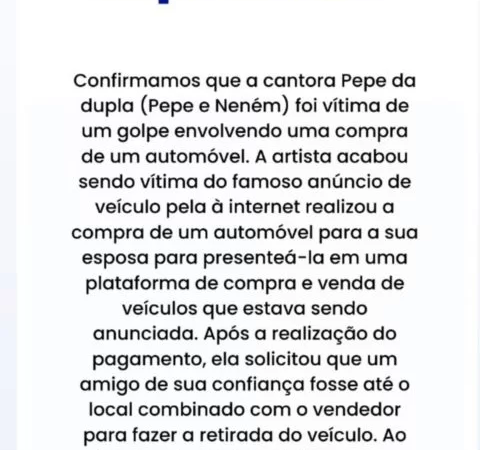 Confirmamos que a cantora Pepe da dupla (Pepe e Neném) foi vítima de um golpe envolvendo uma compra de um automóvel. A artista acabou sendo vítima do famoso anúncio de veículo pela à internet realizou a compra de um automóvel para a sua esposa para presenteá-la em uma plataforma de compra e venda de veículos que estava sendo anunciada. Após a realização do pagamento, ela solicitou que um amigo de sua confiança fosse até o local combinado com o vendedor para fazer a retirada do veículo. Ao